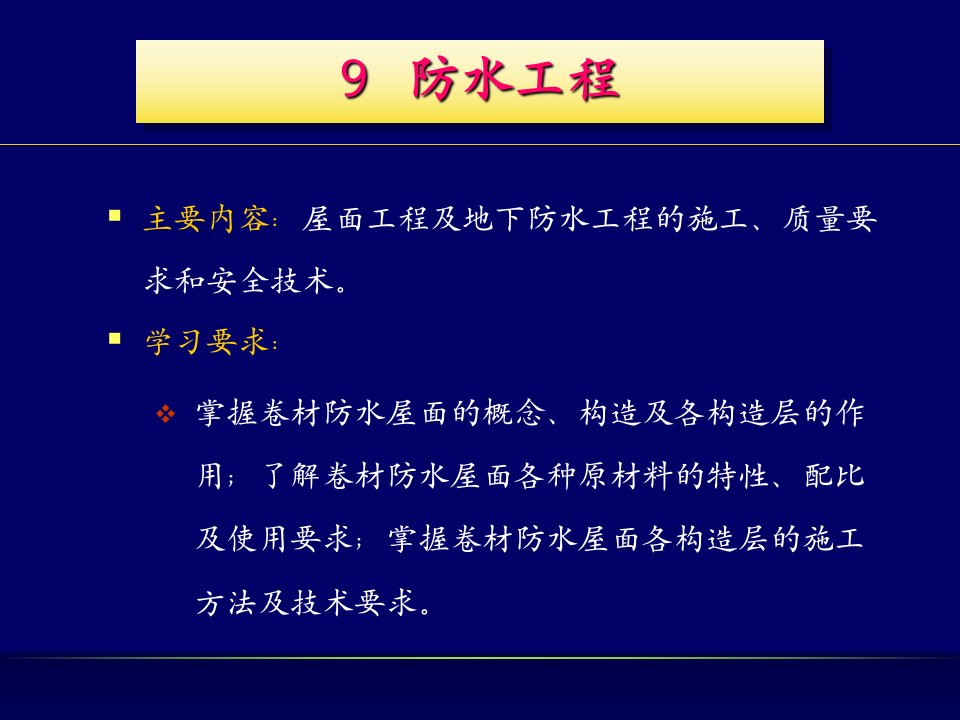 9 防水工程

▪ 主要内容：屋面工程及地下防水工程的施工、质量要求和安全技术。

▪ 学习要求：

❖ 掌握卷材防水屋面的概念、构造及各构造层的作用；了解卷材防水屋面各种原材料的特性、配比及使用要求；掌握卷材防水屋面各构造层的施工方法及技术要求。